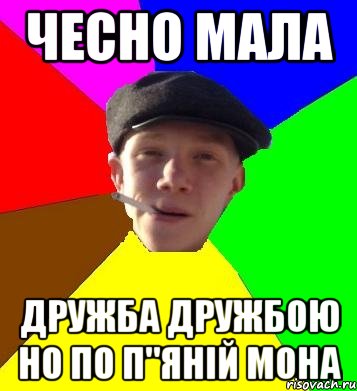 ЧЕСНО МАЛА

ДРУЖБА ДРУЖБОЮ НО ПО П"ЯНІЙ МОНА

risovach.ru